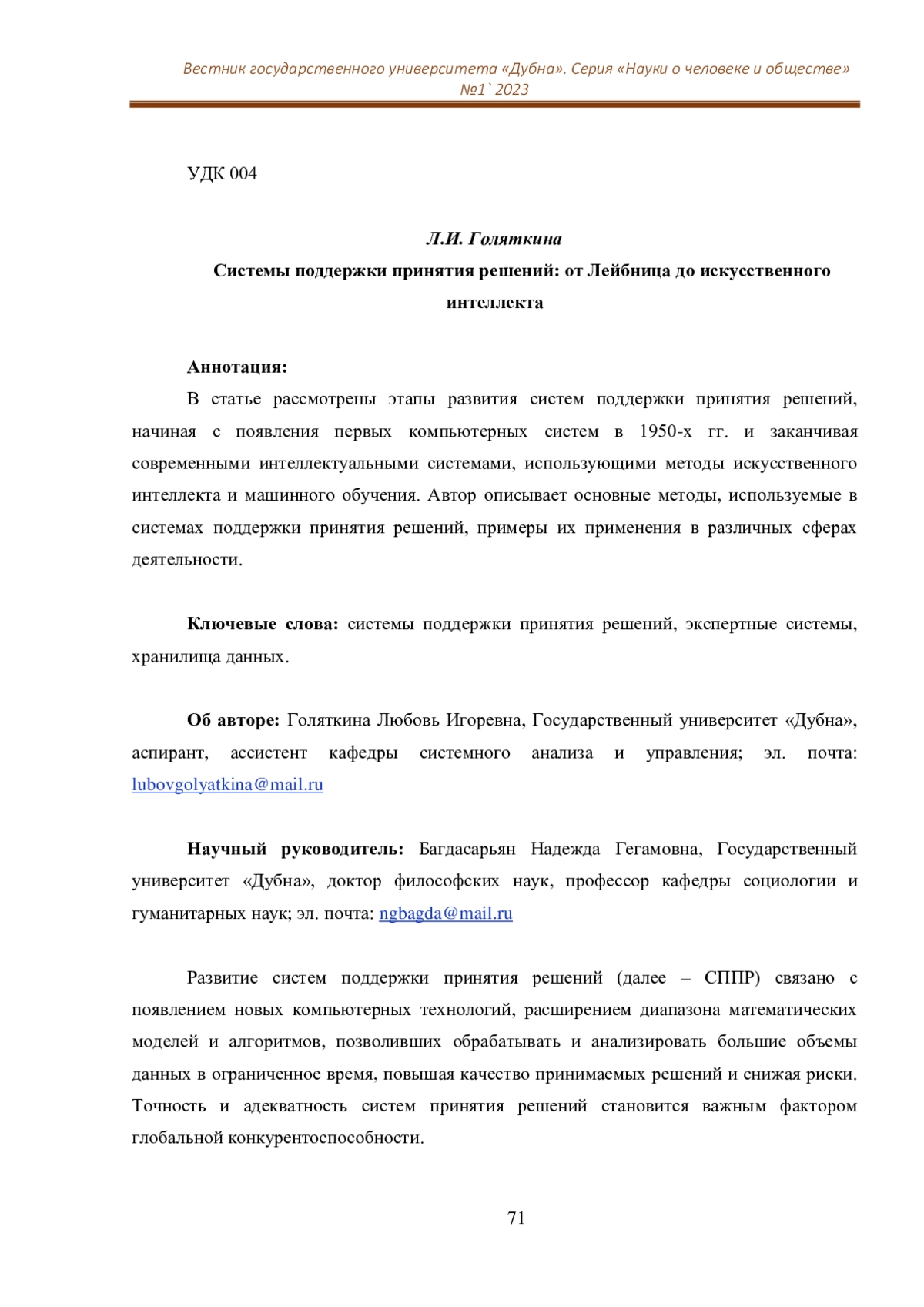 Вестник государственного университета «Дубна». Серия «Науки о человеке и обществе» №1`2023

УДК 004

Л.И. Голяткина

Системы поддержки принятия решений: от Лейбница до искусственного интеллекта

Аннотация:

В статье рассмотрены этапы развития систем поддержки принятия решений, начиная с появления первых компьютерных систем в 1950-х гг. и заканчивая современными интеллектуальными системами, использующими методы искусственного интеллекта и машинного обучения. Автор описывает основные методы, используемые в системах поддержки принятия решений, примеры их применения в различных сферах деятельности.

Ключевые слова: системы поддержки принятия решений, экспертные системы, хранилища данных.

Об авторе: Голяткина Любовь Игоревна, Государственный университет «Дубна», аспирант, ассистент кафедры системного анализа и управления; эл. почта: lubovgolyatkina@mail.ru

Научный руководитель: Багдасарьян Надежда Гегамовна, Государственный университет «Дубна», доктор философских наук, профессор кафедры социологии и гуманитарных наук; эл. почта: ngbagda@mail.ru

Развитие систем поддержки принятия решений (далее – СППР) связано с появлением новых компьютерных технологий, расширением диапазона математических моделей и алгоритмов, позволивших обрабатывать и анализировать большие объемы данных в ограниченное время, повышая качество принимаемых решений и снижая риски. Точность и адекватность систем принятия решений становится важным фактором глобальной конкурентоспособности.

71